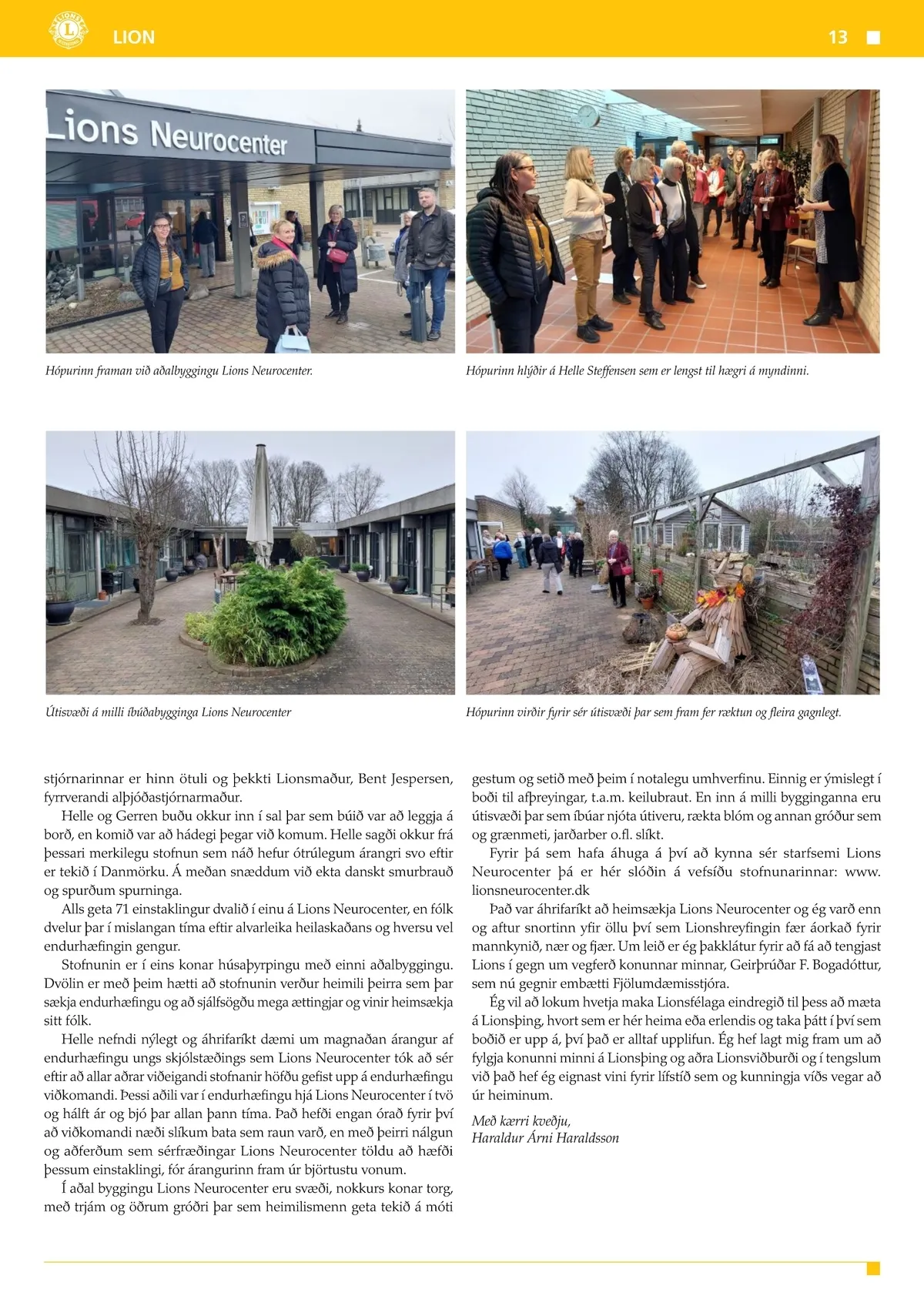 LION 13

Lions Neurocenter

Hópurinn framan við aðalbyggingu Lions Neurocenter.

Hópurinn hlýðir á Helle Steffensen sem er lengst til hægri á myndinni.

Útisvæði á milli íbúðabygginga Lions Neurocenter

Hópurinn virðir fyrir sér útisvæði þar sem fram fer ræktun og fleira gagnlegt.

stjórnarinnar er hinn ötuli og þekkti Lionsmaður, Bent Jespersen, fyrrverandi alþjóðastjórnarmaður.

Helle og Gerren buðu okkur inn í sal þar sem búið var að leggja á borð, en komið var að hádegi þegar við komum. Helle sagði okkur frá þessari merkilegu stofnun sem náð hefur ótrúlegum árangri svo eftir er tekið í Danmörku. Á meðan snæddum við ekta danskt smurbrauð og spurðum spurninga.

Alls geta 71 einstaklingur dvalið í einu á Lions Neurocenter, en fólk dvelur þar í mislangan tíma eftir alvarleika heilaskaðans og hversu vel endurhæfingin gengur.

Stofnunin er í eins konar húsaþyrpingu með einni aðalbyggingu. Dvölin er með þeim hætti að stofnunin verður heimili þeirra sem þar sækja endurhæfingu og að sjálfsögðu mega ættingjar og vinir heimsækja sitt fólk.

Helle nefndi nýlegt og áhrifaríkt dæmi um magnaðan árangur af endurhæfingu ungs skjólstæðings sem Lions Neurocenter tók að sér eftir að allar aðrar viðeigandi stofnanir höfðu gefist upp á endurhæfingu viðkomandi. Þessi aðili var í endurhæfingu hjá Lions Neurocenter í tvö og hálft ár og bjó þar allan þann tíma. Það hefði engan órað fyrir því að viðkomandi næði slíkum bata sem raun varð, en með þeirri nálgun og aðferðum sem sérfræðingar Lions Neurocenter töldu að hæfði þessum einstaklingi, fór árangurinn fram úr björtustu vonum.

Í aðal byggingu Lions Neurocenter eru svæði, nokkurs konar torg, með trjám og öðrum gróðri þar sem heimilismenn geta tekið á móti gestum og setið með þeim í notalegu umhverfinu. Einnig er ýmislegt í boði til afþreyingar, t.a.m. keilubraut. En inn á milli bygginganna eru útisvæði þar sem íbúar njóta útiveru, rækta blóm og annan gróður sem og grænmeti, jarðarber o.fl. slíkt.

Fyrir þá sem hafa áhuga á því að kynna sér starfsemi Lions Neurocenter þá er hér slóðin á vefsíðu stofnunarinnar: www.lionsneurocenter.dk

Það var áhrifaríkt að heimsækja Lions Neurocenter og ég varð enn og aftur snortinn yfir öllu því sem Lionshreyfingin fær áorkað fyrir mannkynið, nær og fjær. Um leið er ég þakklátur fyrir að fá að tengjast Lions í gegn um vegferð konunnar minnar, Geirþrúðar F. Bogadóttur, sem nú gegnir embætti Fjölumdæmisstjóra.

Ég vil að lokum hvetja maka Lionsfélaga eindregið til þess að mæta á Lionsþing, hvort sem er hér heima eða erlendis og taka þátt í því sem boðið er upp á, því það er alltaf upplifun. Ég hef lagt mig fram um að fylgja konunni minni á Lionsþing og aðra Lionsviðburði og í tengslum við það hef ég eignast vini fyrir lífstíð sem og kunningja víðs vegar að úr heiminum.

Með kærri kveðju,
Haraldur Árni Haraldsson